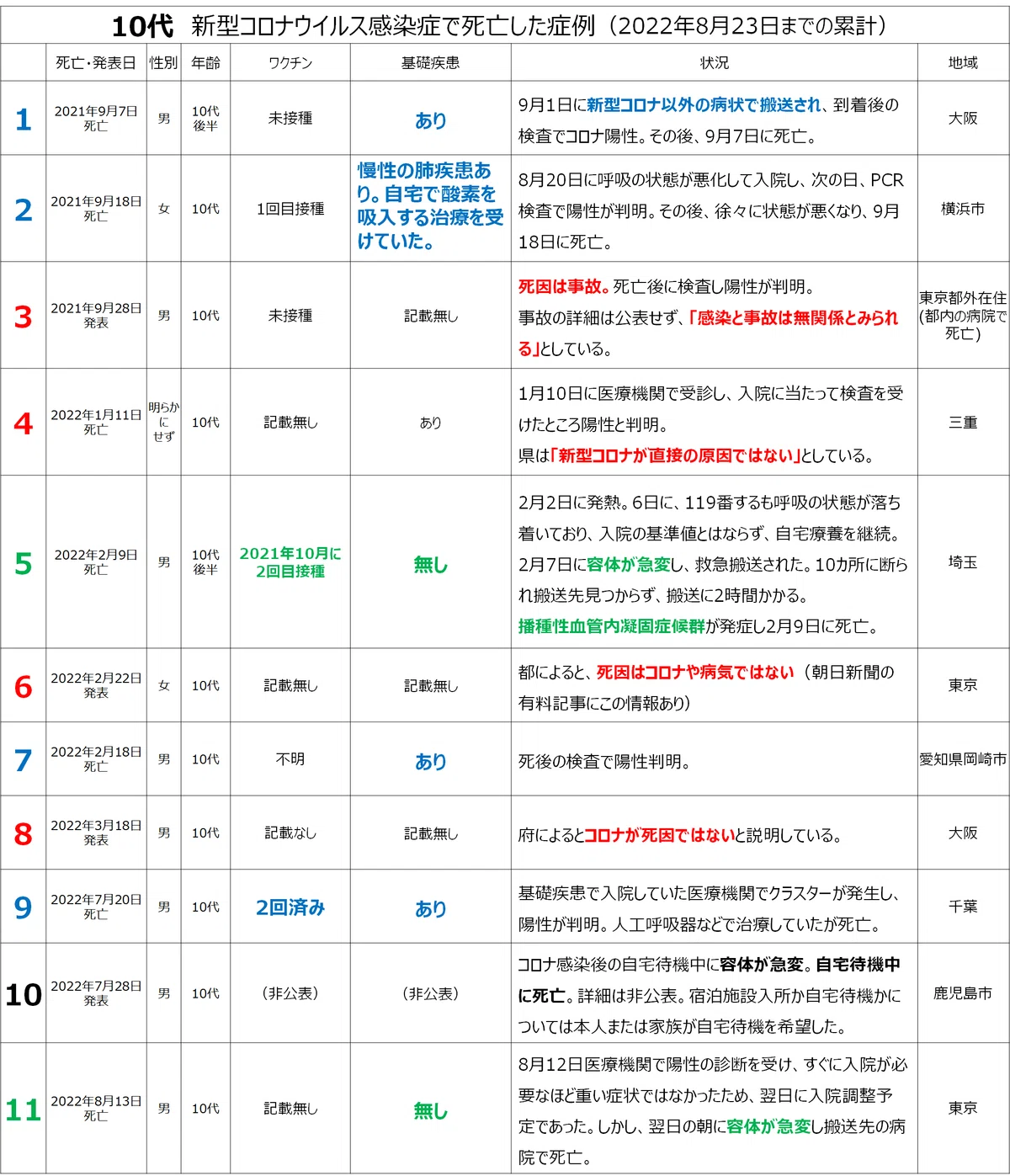 10代　新型コロナウイルス感染症で死亡した症例（2022年8月23日までの累計）

| | 死亡・発表日 | 性別 | 年齢 | ワクチン | 基礎疾患 | 状況 | 地域 |
|---|---|---|---|---|---|---|---|
| 1 | 2021年9月7日 死亡 | 男 | 10代後半 | 未接種 | あり | 9月1日に新型コロナ以外の病状で搬送され、到着後の検査でコロナ陽性。その後、9月7日に死亡。 | 大阪 |
| 2 | 2021年9月18日 死亡 | 女 | 10代 | 1回目接種 | 慢性の肺疾患あり。自宅で酸素を吸入する治療を受けていた。 | 8月20日に呼吸の状態が悪化して入院し、次の日、PCR検査で陽性が判明。その後、徐々に状態が悪くなり、9月18日に死亡。 | 横浜市 |
| 3 | 2021年9月28日 発表 | 男 | 10代 | 未接種 | 記載無し | 死因は事故。死亡後に検査し陽性が判明。事故の詳細は公表せず、「感染と事故は無関係とみられる」としている。 | 東京都外在住(都内の病院で死亡) |
| 4 | 2022年1月11日 死亡 | 明らかにせず | 10代 | 記載無し | あり | 1月10日に医療機関で受診し、入院に当たって検査を受けたところ陽性と判明。県は「新型コロナが直接の原因ではない」としている。 | 三重 |
| 5 | 2022年2月9日 死亡 | 男 | 10代後半 | 2021年10月に2回目接種 | 無し | 2月2日に発熱。6日に、119番するも呼吸の状態が落ち着いており、入院の基準値とはならず、自宅療養を継続。2月7日に容体が急変し、救急搬送された。10カ所に断られ搬送先見つからず、搬送に2時間かかる。播種性血管内凝固症候群が発症し2月9日に死亡。 | 埼玉 |
| 6 | 2022年2月22日 発表 | 女 | 10代 | 記載無し | 記載無し | 都によると、死因はコロナや病気ではない（朝日新聞の有料記事にこの情報あり） | 東京 |
| 7 | 2022年2月18日 死亡 | 男 | 10代 | 不明 | あり | 死後の検査で陽性判明。 | 愛知県岡崎市 |
| 8 | 2022年3月18日 発表 | 男 | 10代 | 記載なし | 記載無し | 府によるとコロナが死因ではないと説明している。 | 大阪 |
| 9 | 2022年7月20日 死亡 | 男 | 10代 | 2回済み | あり | 基礎疾患で入院していた医療機関でクラスターが発生し、陽性が判明。人工呼吸器などで治療していたが死亡。 | 千葉 |
| 10 | 2022年7月28日 発表 | 男 | 10代 | （非公表） | （非公表） | コロナ感染後の自宅待機中に容体が急変。自宅待機中に死亡。詳細は非公表。宿泊施設入所か自宅待機かについては本人または家族が自宅待機を希望した。 | 鹿児島市 |
| 11 | 2022年8月13日 死亡 | 男 | 10代 | 記載無し | 無し | 8月12日医療機関で陽性の診断を受け、すぐに入院が必要なほど重い症状ではなかったため、翌日に入院調整予定であった。しかし、翌日の朝に容体が急変し搬送先の病院で死亡。 | 東京 |